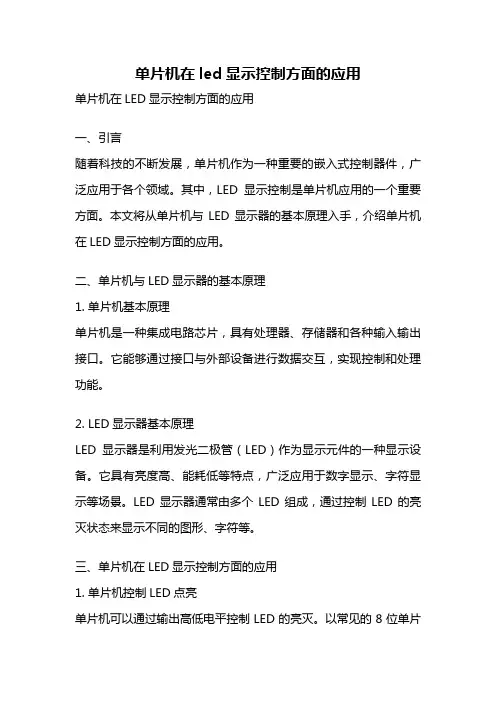 单片机在 led 显示控制方面的应用

单片机在 LED 显示控制方面的应用

一、引言

随着科技的不断发展，单片机作为一种重要的嵌入式控制器件，广泛应用于各个领域。其中，LED 显示控制是单片机应用的一个重要方面。本文将从单片机与 LED 显示器的基本原理入手，介绍单片机在 LED 显示控制方面的应用。

二、单片机与 LED 显示器的基本原理

1. 单片机基本原理

单片机是一种集成电路芯片，具有处理器、存储器和各种输入输出接口。它能够通过接口与外部设备进行数据交互，实现控制和处理功能。

2. LED 显示器基本原理

LED 显示器是利用发光二极管（LED）作为显示元件的一种显示设备。它具有亮度高、能耗低等特点，广泛应用于数字显示、字符显示等场景。LED 显示器通常由多个 LED 组成，通过控制 LED 的亮灭状态来显示不同的图形、字符等。

三、单片机在 LED 显示控制方面的应用

1. 单片机控制 LED 点亮

单片机可以通过输出高低电平控制 LED 的亮灭。以常见的 8 位单片